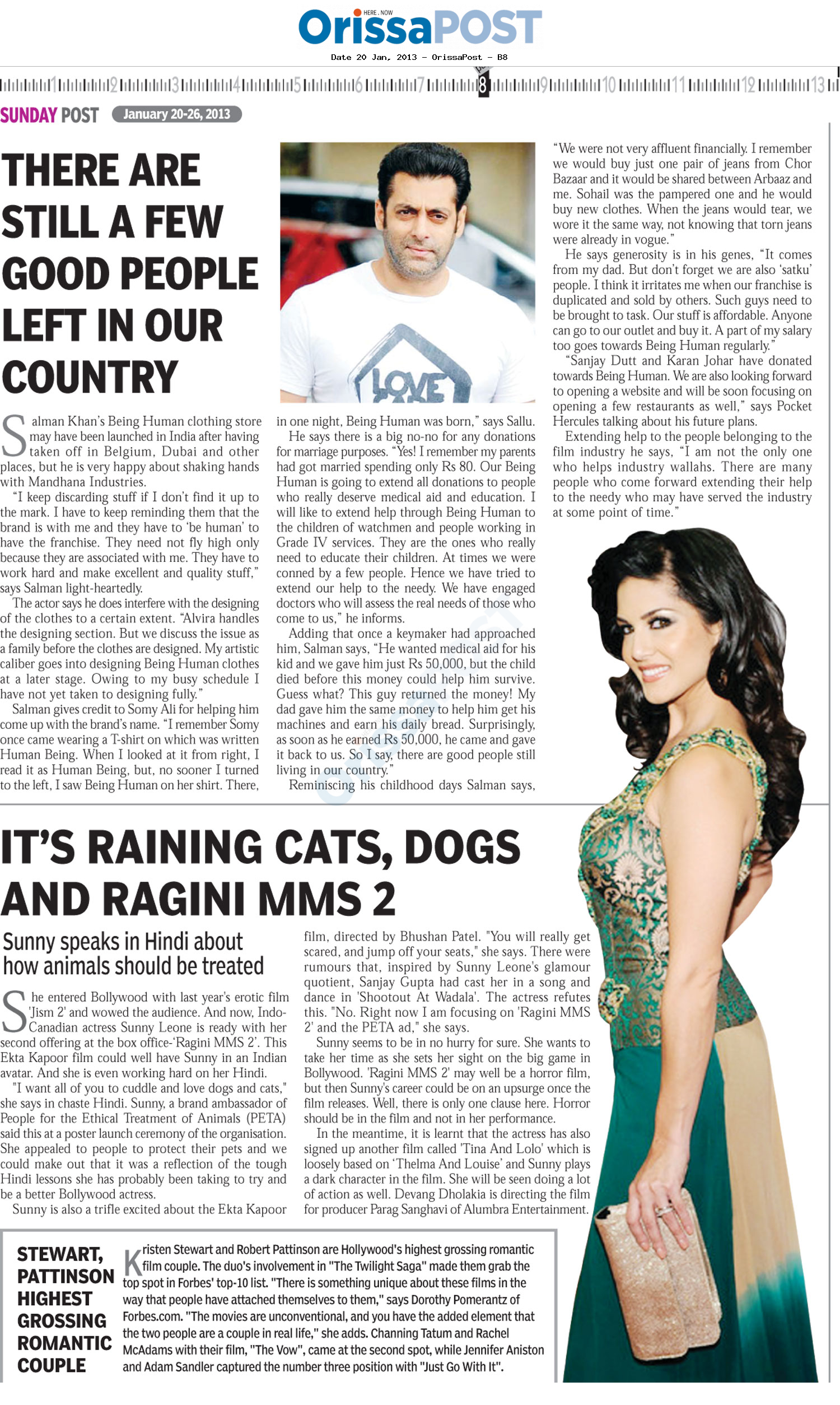 HERE . NOW
OrissaPOST
Date 20 Jan, 2013 - OrissaPost - B8

1 2 3 4 5 6 7 8 9 10 11 12 13

SUNDAY POST January 20-26, 2013

THERE ARE STILL A FEW GOOD PEOPLE LEFT IN OUR COUNTRY

LOVE

Salman Khan's Being Human clothing store may have been launched in India after having taken off in Belgium, Dubai and other places, but he is very happy about shaking hands with Mandhana Industries.

"I keep discarding stuff if I don't find it up to the mark. I have to keep reminding them that the brand is with me and they have to 'be human' to have the franchise. They need not fly high only because they are associated with me. They have to work hard and make excellent and quality stuff," says Salman light-heartedly.

The actor says he does interfere with the designing of the clothes to a certain extent. "Alvira handles the designing section. But we discuss the issue as a family before the clothes are designed. My artistic caliber goes into designing Being Human clothes at a later stage. Owing to my busy schedule I have not yet taken to designing fully."

Salman gives credit to Somy Ali for helping him come up with the brand's name. "I remember Somy once came wearing a T-shirt on which was written Human Being. When I looked at it from right, I read it as Human Being, but, no sooner I turned to the left, I saw Being Human on her shirt. There, in one night, Being Human was born," says Sallu.

He says there is a big no-no for any donations for marriage purposes. "Yes! I remember my parents had got married spending only Rs 80. Our Being Human is going to extend all donations to people who really deserve medical aid and education. I will like to extend help through Being Human to the children of watchmen and people working in Grade IV services. They are the ones who really need to educate their children. At times we were conned by a few people. Hence we have tried to extend our help to the needy. We have engaged doctors who will assess the real needs of those who come to us," he informs.

Adding that once a keymaker had approached him, Salman says, "He wanted medical aid for his kid and we gave him just Rs 50,000, but the child died before this money could help him survive. Guess what? This guy returned the money! My dad gave him the same money to help him get his machines and earn his daily bread. Surprisingly, as soon as he earned Rs 50,000, he came and gave it back to us. So I say, there are good people still living in our country."

Reminiscing his childhood days Salman says, "We were not very affluent financially. I remember we would buy just one pair of jeans from Chor Bazaar and it would be shared between Arbaaz and me. Sohail was the pampered one and he would buy new clothes. When the jeans would tear, we wore it the same way, not knowing that torn jeans were already in vogue."

He says generosity is in his genes, "It comes from my dad. But don't forget we are also 'satku' people. I think it irritates me when our franchise is duplicated and sold by others. Such guys need to be brought to task. Our stuff is affordable. Anyone can go to our outlet and buy it. A part of my salary too goes towards Being Human regularly."

"Sanjay Dutt and Karan Johar have donated towards Being Human. We are also looking forward to opening a website and will be soon focusing on opening a few restaurants as well," says Pocket Hercules talking about his future plans.

Extending help to the people belonging to the film industry he says, "I am not the only one who helps industry wallahs. There are many people who come forward extending their help to the needy who may have served the industry at some point of time."

IT'S RAINING CATS, DOGS AND RAGINI MMS 2

Sunny speaks in Hindi about how animals should be treated

She entered Bollywood with last year's erotic film 'Jism 2' and wowed the audience. And now, Indo-Canadian actress Sunny Leone is ready with her second offering at the box office-'Ragini MMS 2'. This Ekta Kapoor film could well have Sunny in an Indian avatar. And she is even working hard on her Hindi.

"I want all of you to cuddle and love dogs and cats," she says in chaste Hindi. Sunny, a brand ambassador of People for the Ethical Treatment of Animals (PETA) said this at a poster launch ceremony of the organisation. She appealed to people to protect their pets and we could make out that it was a reflection of the tough Hindi lessons she has probably been taking to try and be a better Bollywood actress.

Sunny is also a trifle excited about the Ekta Kapoor film, directed by Bhushan Patel. "You will really get scared, and jump off your seats," she says. There were rumours that, inspired by Sunny Leone's glamour quotient, Sanjay Gupta had cast her in a song and dance in 'Shootout At Wadala'. The actress refutes this. "No. Right now I am focusing on 'Ragini MMS 2' and the PETA ad," she says.

Sunny seems to be in no hurry for sure. She wants to take her time as she sets her sight on the big game in Bollywood. 'Ragini MMS 2' may well be a horror film, but then Sunny's career could be on an upsurge once the film releases. Well, there is only one clause here. Horror should be in the film and not in her performance.

In the meantime, it is learnt that the actress has also signed up another film called 'Tina And Lolo' which is loosely based on 'Thelma And Louise' and Sunny plays a dark character in the film. She will be seen doing a lot of action as well. Devang Dholakia is directing the film for producer Parag Sanghavi of Alumbra Entertainment.

STEWART, PATTINSON HIGHEST GROSSING ROMANTIC COUPLE

Kristen Stewart and Robert Pattinson are Hollywood's highest grossing romantic film couple. The duo's involvement in "The Twilight Saga" made them grab the top spot in Forbes' top-10 list. "There is something unique about these films in the way that people have attached themselves to them," says Dorothy Pomerantz of Forbes.com. "The movies are unconventional, and you have the added element that the two people are a couple in real life," she adds. Channing Tatum and Rachel McAdams with their film, "The Vow", came at the second spot, while Jennifer Aniston and Adam Sandler captured the number three position with "Just Go With It".